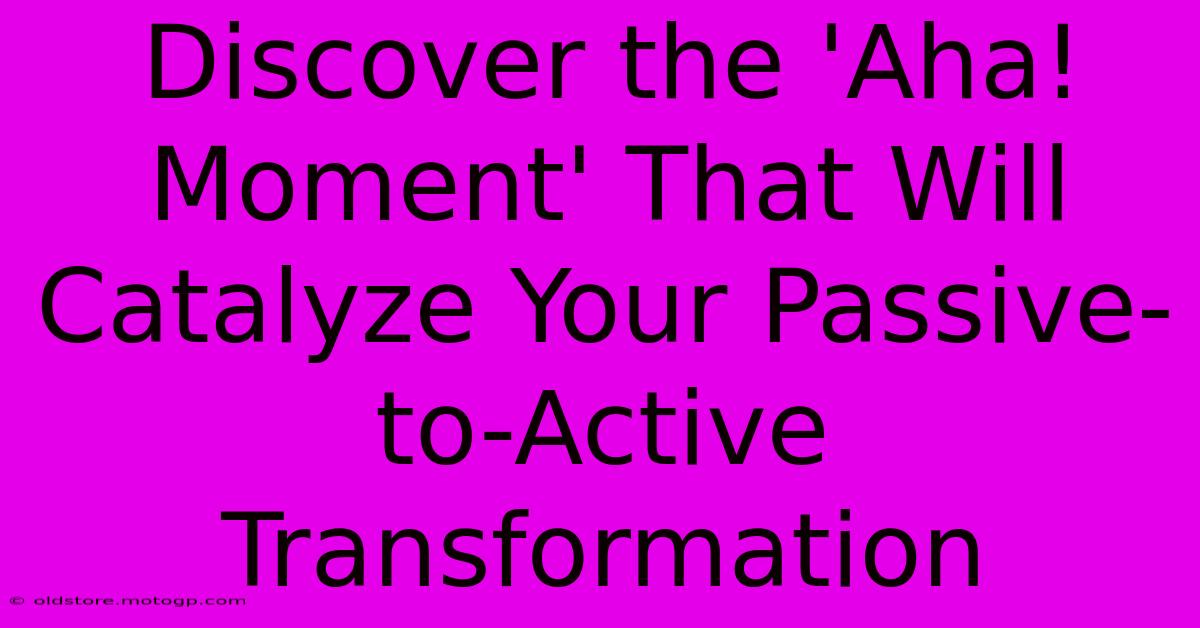 Discover the 'Aha! Moment' That Will Catalyze Your Passive-to-Active Transformation

© oldstore.motogp.com